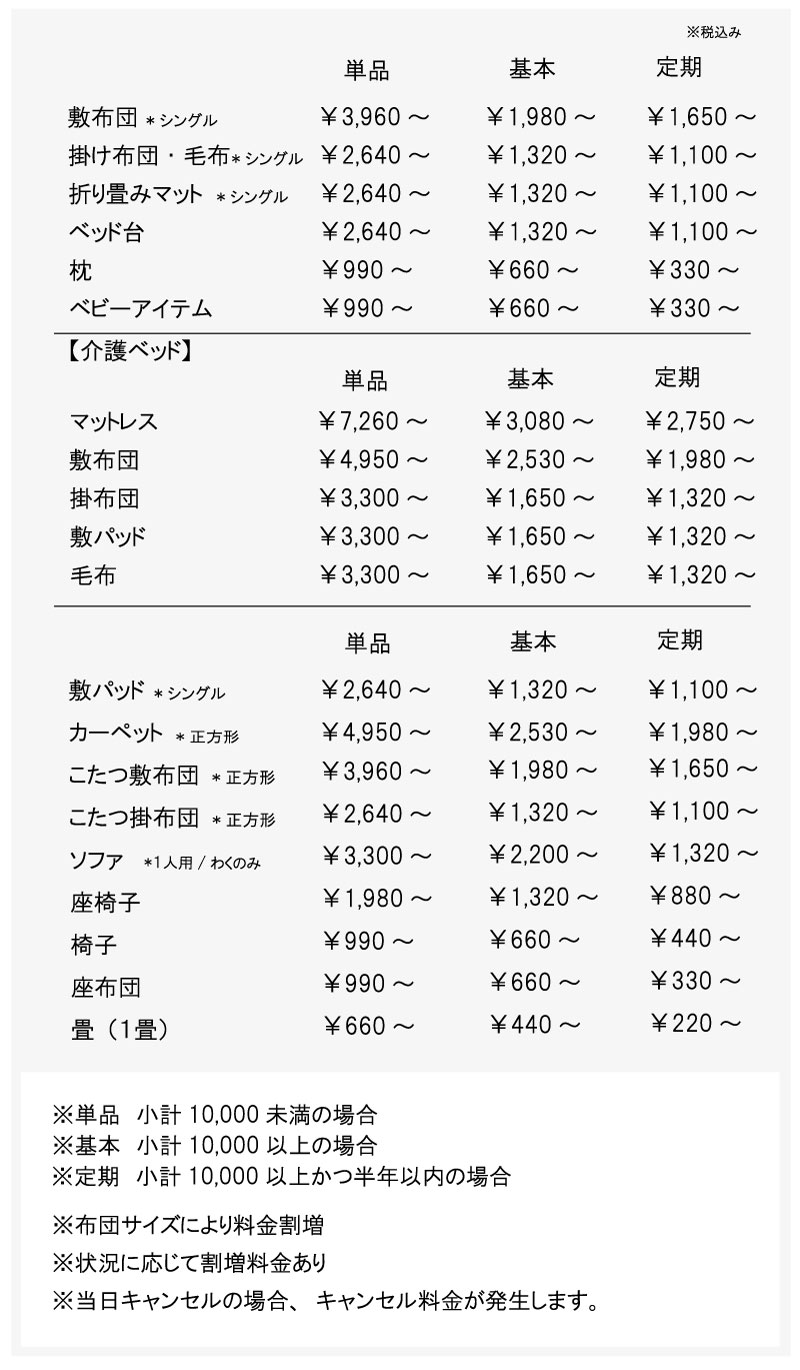 ※税込み

| | 単品 | 基本 | 定期 |
|---|---|---|---|
| 敷布団 ＊シングル | ￥3,960 ～ | ￥1,980 ～ | ￥1,650 ～ |
| 掛け布団・毛布＊シングル | ￥2,640 ～ | ￥1,320 ～ | ￥1,100 ～ |
| 折り畳みマット ＊シングル | ￥2,640 ～ | ￥1,320 ～ | ￥1,100 ～ |
| ベッド台 | ￥2,640 ～ | ￥1,320 ～ | ￥1,100 ～ |
| 枕 | ￥990 ～ | ￥660 ～ | ￥330 ～ |
| ベビーアイテム | ￥990 ～ | ￥660 ～ | ￥330 ～ |

【介護ベッド】

| | 単品 | 基本 | 定期 |
|---|---|---|---|
| マットレス | ￥7,260 ～ | ￥3,080 ～ | ￥2,750 ～ |
| 敷布団 | ￥4,950 ～ | ￥2,530 ～ | ￥1,980 ～ |
| 掛布団 | ￥3,300 ～ | ￥1,650 ～ | ￥1,320 ～ |
| 敷パッド | ￥3,300 ～ | ￥1,650 ～ | ￥1,320 ～ |
| 毛布 | ￥3,300 ～ | ￥1,650 ～ | ￥1,320 ～ |

| | 単品 | 基本 | 定期 |
|---|---|---|---|
| 敷パッド ＊シングル | ￥2,640 ～ | ￥1,320 ～ | ￥1,100 ～ |
| カーペット ＊正方形 | ￥4,950 ～ | ￥2,530 ～ | ￥1,980 ～ |
| こたつ敷布団 ＊正方形 | ￥3,960 ～ | ￥1,980 ～ | ￥1,650 ～ |
| こたつ掛布団 ＊正方形 | ￥2,640 ～ | ￥1,320 ～ | ￥1,100 ～ |
| ソファ ＊1人用 / わくのみ | ￥3,300 ～ | ￥2,200 ～ | ￥1,320 ～ |
| 座椅子 | ￥1,980 ～ | ￥1,320 ～ | ￥880 ～ |
| 椅子 | ￥990 ～ | ￥660 ～ | ￥440 ～ |
| 座布団 | ￥990 ～ | ￥660 ～ | ￥330 ～ |
| 畳（1畳） | ￥660 ～ | ￥440 ～ | ￥220 ～ |

※単品 小計 10,000 未満の場合
※基本 小計 10,000 以上の場合
※定期 小計 10,000 以上かつ半年以内の場合

※布団サイズにより料金割増
※状況に応じて割増料金あり
※当日キャンセルの場合、 キャンセル料金が発生します。